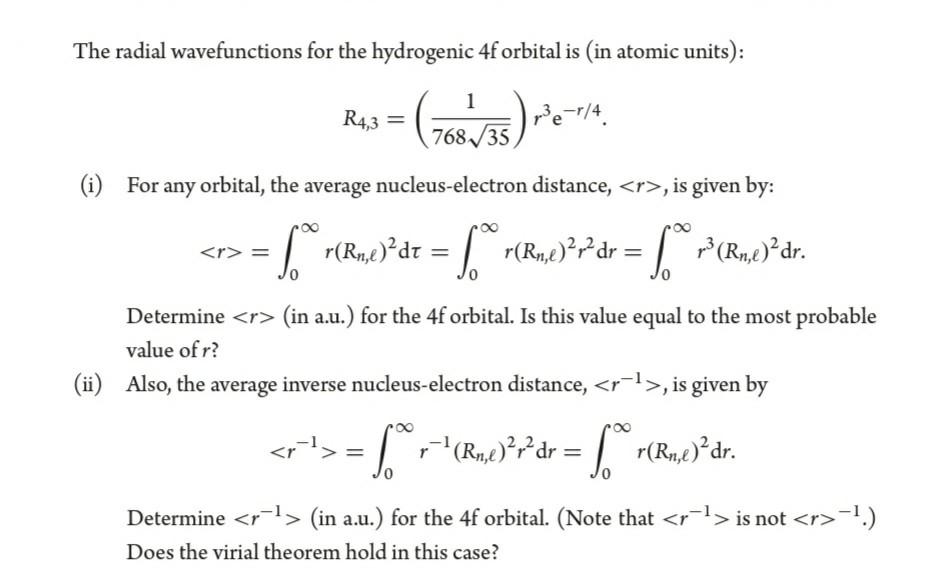 The radial wavefunctions for the hydrogenic 4f orbital is (in atomic units):

$$R_{4,3} = \left(\frac{1}{768\sqrt{35}}\right) r^3 e^{-r/4}.$$

(i) For any orbital, the average nucleus-electron distance, $<r>$, is given by:

$$<r> = \int_0^\infty r(R_{n,\ell})^2 d\tau = \int_0^\infty r(R_{n,\ell})^2 r^2 dr = \int_0^\infty r^3 (R_{n,\ell})^2 dr.$$

Determine $<r>$ (in a.u.) for the 4f orbital. Is this value equal to the most probable value of $r$?

(ii) Also, the average inverse nucleus-electron distance, $<r^{-1}>$, is given by

$$<r^{-1}> = \int_0^\infty r^{-1}(R_{n,\ell})^2 r^2 dr = \int_0^\infty r(R_{n,\ell})^2 dr.$$

Determine $<r^{-1}>$ (in a.u.) for the 4f orbital. (Note that $<r^{-1}>$ is not $<r>^{-1}$.) Does the virial theorem hold in this case?